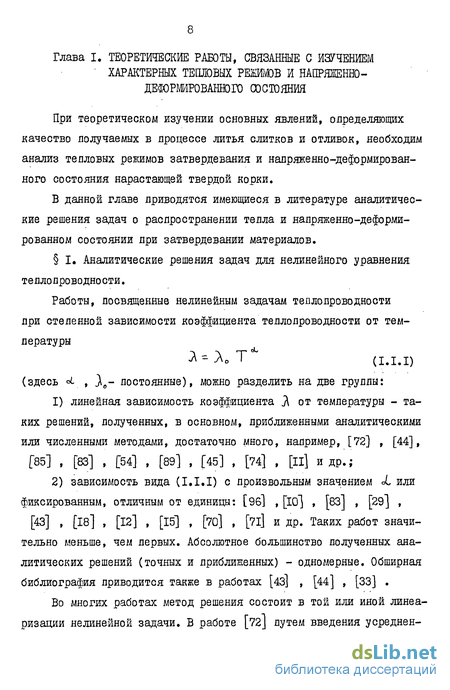 8

Глава I. ТЕОРЕТИЧЕСКИЕ РАБОТЫ, СВЯЗАННЫЕ С ИЗУЧЕНИЕМ ХАРАКТЕРНЫХ ТЕПЛОВЫХ РЕЖИМОВ И НАПРЯЖЕННО-ДЕФОРМИРОВАННОГО СОСТОЯНИЯ

При теоретическом изучении основных явлений, определяющих качество получаемых в процессе литья слитков и отливок, необходим анализ тепловых режимов затвердевания и напряженно-деформированного состояния нарастающей твердой корки.

В данной главе приводятся имеющиеся в литературе аналитические решения задач о распространении тепла и напряженно-деформированном состоянии при затвердевании материалов.

§ I. Аналитические решения задач для нелинейного уравнения теплопроводности.

Работы, посвященные нелинейным задачам теплопроводности при степенной зависимости коэффициента теплопроводности от температуры

$\lambda = \lambda_0 T^{\alpha}$ (I.I.I)

(здесь $\alpha$ , $\lambda_0$- постоянные), можно разделить на две группы:

I) линейная зависимость коэффициента $\lambda$ от температуры - таких решений, полученных, в основном, приближенными аналитическими или численными методами, достаточно много, например, [72] , [44], [85] , [83] , [54] , [89] , [45] , [74] , [II] и др.;

2) зависимость вида (I.I.I) с произвольным значением $\alpha$ или фиксированным, отличным от единицы: [96] , [I0] , [83] , [29] , [43] , [I8] , [I2] , [I5] , [70] , [7I] и др. Таких работ значительно меньше, чем первых. Абсолютное большинство полученных аналитических решений (точных и приближенных) - одномерные. Обширная библиография приводится также в работах [43] , [44] , [33] .

Во многих работах метод решения состоит в той или иной линеаризации нелинейной задачи. В работе [72] путем введения усреднен-

dsLib.net
библиотека диссертаций